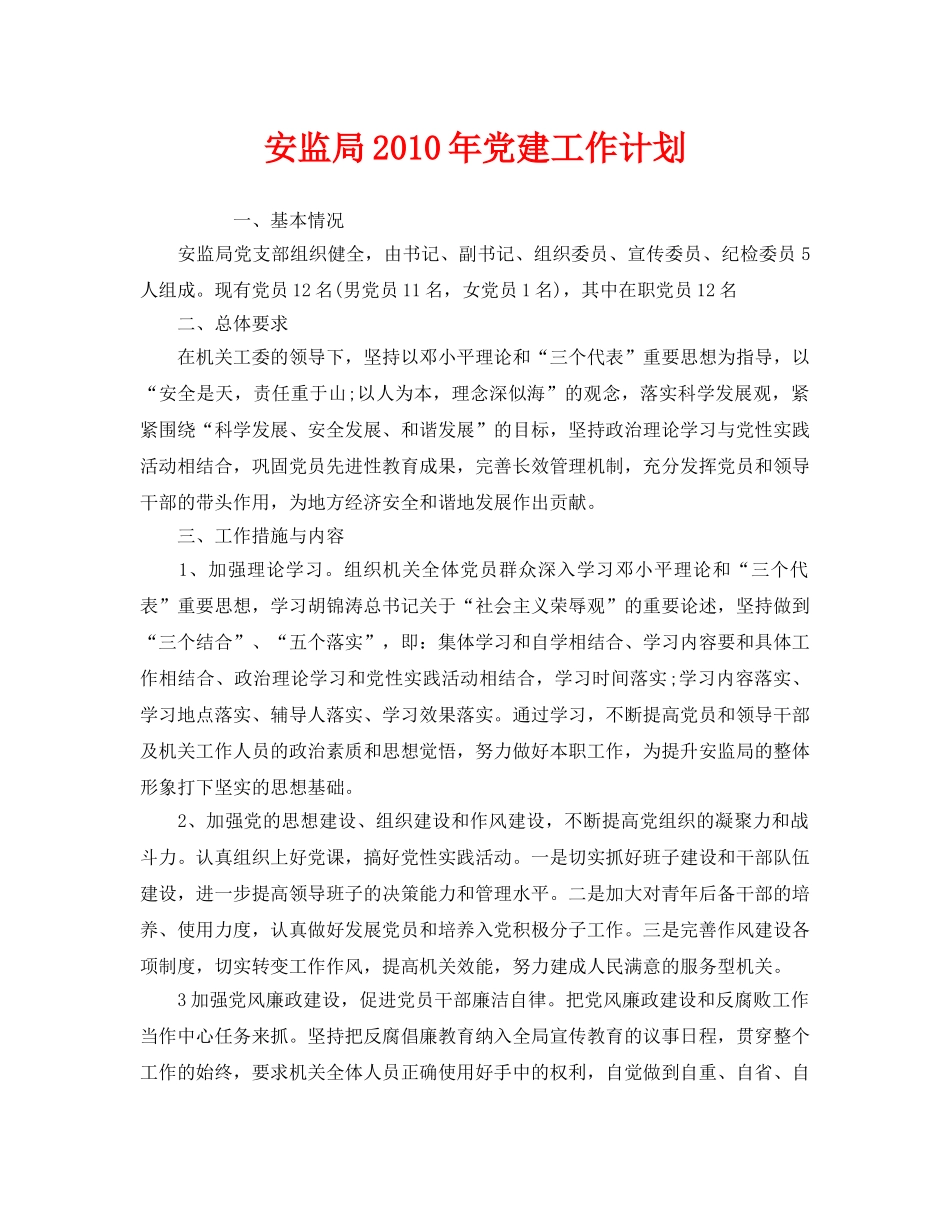 安监局2010年党建工作计划

一、基本情况

安监局党支部组织健全，由书记、副书记、组织委员、宣传委员、纪检委员5人组成。现有党员12名(男党员11名，女党员1名)，其中在职党员12名

二、总体要求

在机关工委的领导下，坚持以邓小平理论和“三个代表”重要思想为指导，以“安全是天，责任重于山;以人为本，理念深似海”的观念，落实科学发展观，紧紧围绕“科学发展、安全发展、和谐发展”的目标，坚持政治理论学习与党性实践活动相结合，巩固党员先进性教育成果，完善长效管理机制，充分发挥党员和领导干部的带头作用，为地方经济安全和谐地发展作出贡献。

三、工作措施与内容

1、加强理论学习。组织机关全体党员群众深入学习邓小平理论和“三个代表”重要思想，学习胡锦涛总书记关于“社会主义荣辱观”的重要论述，坚持做到“三个结合”、“五个落实”，即：集体学习和自学相结合、学习内容要和具体工作相结合、政治理论学习和党性实践活动相结合，学习时间落实;学习内容落实、学习地点落实、辅导人落实、学习效果落实。通过学习，不断提高党员和领导干部及机关工作人员的政治素质和思想觉悟，努力做好本职工作，为提升安监局的整体形象打下坚实的思想基础。

2、加强党的思想建设、组织建设和作风建设，不断提高党组织的凝聚力和战斗力。认真组织上好党课，搞好党性实践活动。一是切实抓好班子建设和干部队伍建设，进一步提高领导班子的决策能力和管理水平。二是加大对青年后备干部的培养、使用力度，认真做好发展党员和培养入党积极分子工作。三是完善作风建设各项制度，切实转变工作作风，提高机关效能，努力建成人民满意的服务型机关。

3加强党风廉政建设，促进党员干部廉洁自律。把党风廉政建设和反腐败工作当作中心任务来抓。坚持把反腐倡廉教育纳入全局宣传教育的议事日程，贯穿整个工作的始终，要求机关全体人员正确使用好手中的权利，自觉做到自重、自省、自